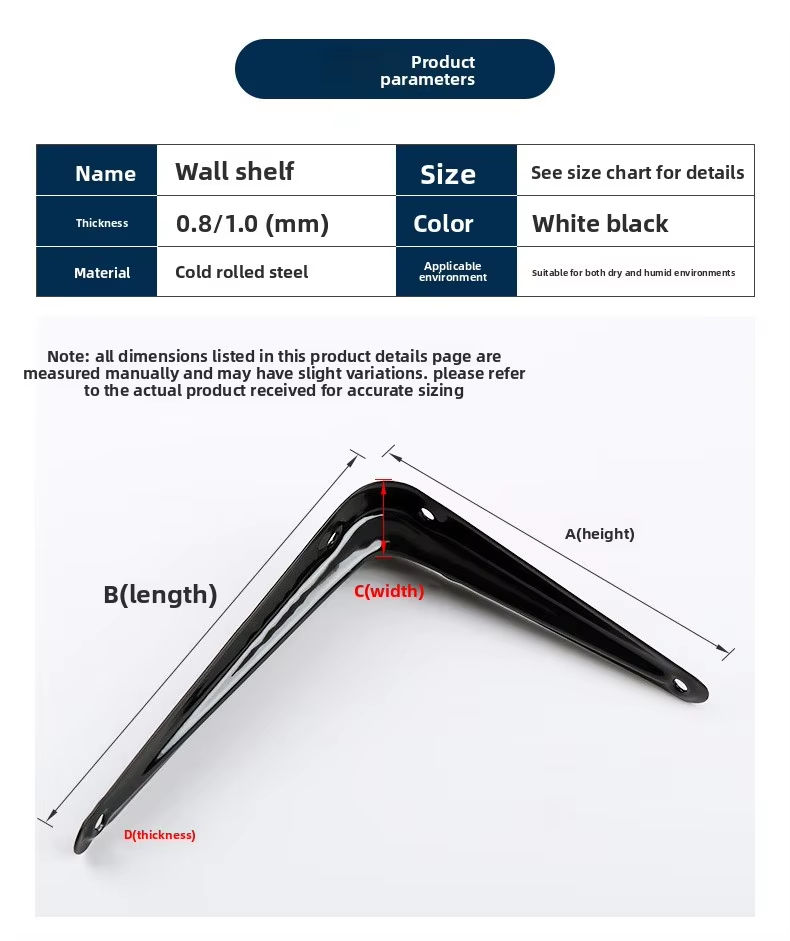 Product parameters

| Name | Wall shelf | Size | See size chart for details |
|---|---|---|---|
| Thickness | 0.8/1.0 (mm) | Color | White black |
| Material | Cold rolled steel | Applicable environment | Suitable for both dry and humid environments |

Note: all dimensions listed in this product details page are measured manually and may have slight variations. please refer to the actual product received for accurate sizing

A(height)

B(length)

C(width)

D(thickness)